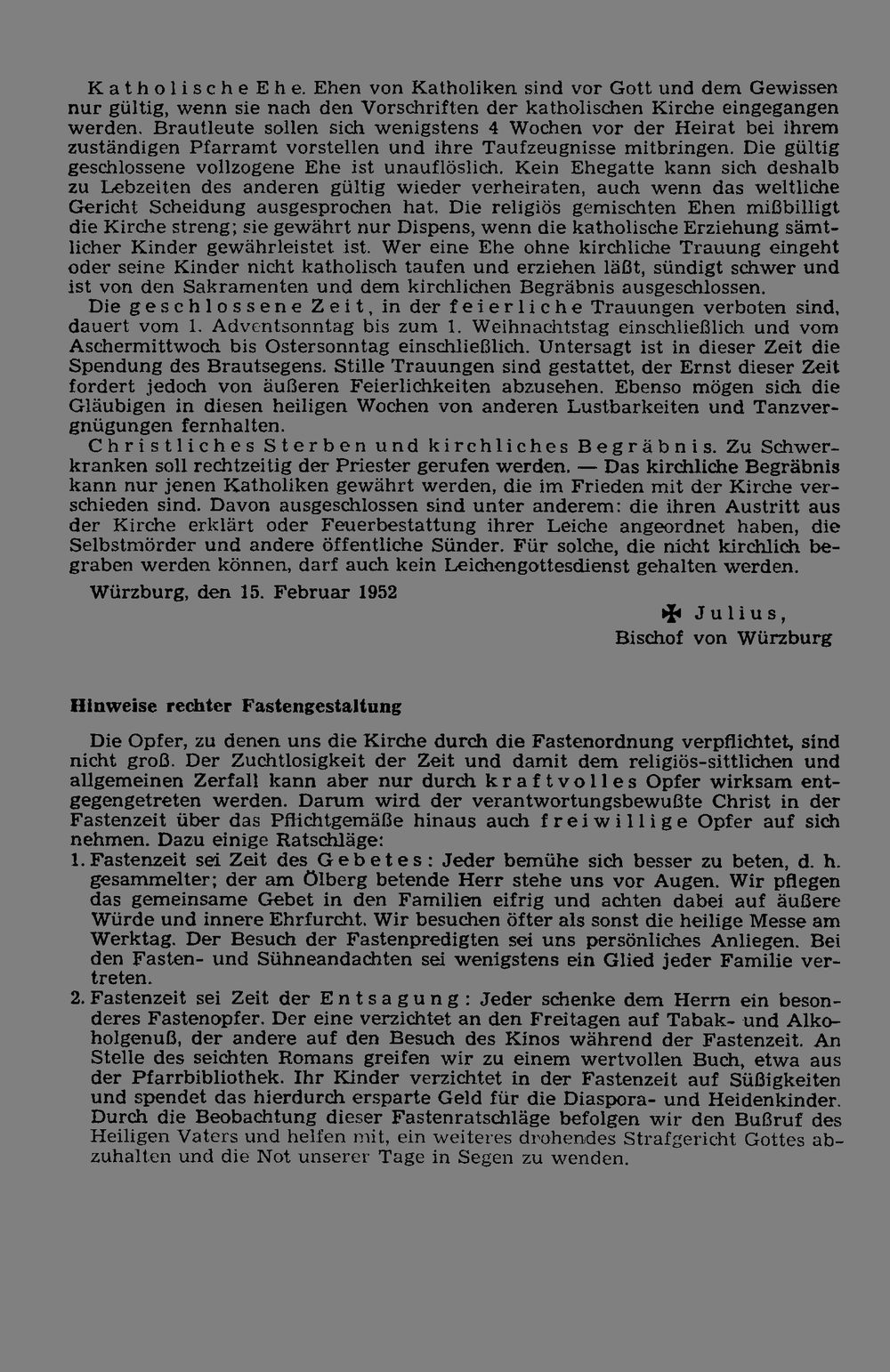 Katholische Ehe. Ehen von Katholiken sind vor Gott und dem Gewissen nur gültig, wenn sie nach den Vorschriften der katholischen Kirche eingegangen werden. Brautleute sollen sich wenigstens 4 Wochen vor der Heirat bei ihrem zuständigen Pfarramt vorstellen und ihre Taufzeugnisse mitbringen. Die gültig geschlossene vollzogene Ehe ist unauflöslich. Kein Ehegatte kann sich deshalb zu Lebzeiten des anderen gültig wieder verheiraten, auch wenn das weltliche Gericht Scheidung ausgesprochen hat. Die religiös gemischten Ehen mißbilligt die Kirche streng; sie gewährt nur Dispens, wenn die katholische Erziehung sämtlicher Kinder gewährleistet ist. Wer eine Ehe ohne kirchliche Trauung eingeht oder seine Kinder nicht katholisch taufen und erziehen läßt, sündigt schwer und ist von den Sakramenten und dem kirchlichen Begräbnis ausgeschlossen.

Die geschlossene Zeit, in der feierliche Trauungen verboten sind, dauert vom 1. Adventsonntag bis zum 1. Weihnachtstag einschließlich und vom Aschermittwoch bis Ostersonntag einschließlich. Untersagt ist in dieser Zeit die Spendung des Brautsegens. Stille Trauungen sind gestattet, der Ernst dieser Zeit fordert jedoch von äußeren Feierlichkeiten abzusehen. Ebenso mögen sich die Gläubigen in diesen heiligen Wochen von anderen Lustbarkeiten und Tanzvergnügungen fernhalten.

Christliches Sterben und kirchliches Begräbnis. Zu Schwerkranken soll rechtzeitig der Priester gerufen werden. — Das kirchliche Begräbnis kann nur jenen Katholiken gewährt werden, die im Frieden mit der Kirche verschieden sind. Davon ausgeschlossen sind unter anderem: die ihren Austritt aus der Kirche erklärt oder Feuerbestattung ihrer Leiche angeordnet haben, die Selbstmörder und andere öffentliche Sünder. Für solche, die nicht kirchlich begraben werden können, darf auch kein Leichengottesdienst gehalten werden.

Würzburg, den 15. Februar 1952

✠ Julius,
Bischof von Würzburg

Hinweise rechter Fastengestaltung

Die Opfer, zu denen uns die Kirche durch die Fastenordnung verpflichtet, sind nicht groß. Der Zuchtlosigkeit der Zeit und damit dem religiös-sittlichen und allgemeinen Zerfall kann aber nur durch kraftvolles Opfer wirksam entgegengetreten werden. Darum wird der verantwortungsbewußte Christ in der Fastenzeit über das Pflichtgemäße hinaus auch freiwillige Opfer auf sich nehmen. Dazu einige Ratschläge:

1. Fastenzeit sei Zeit des Gebetes: Jeder bemühe sich besser zu beten, d. h. gesammelter; der am Ölberg betende Herr stehe uns vor Augen. Wir pflegen das gemeinsame Gebet in den Familien eifrig und achten dabei auf äußere Würde und innere Ehrfurcht. Wir besuchen öfter als sonst die heilige Messe am Werktag. Der Besuch der Fastenpredigten sei uns persönliches Anliegen. Bei den Fasten- und Sühneandachten sei wenigstens ein Glied jeder Familie vertreten.
2. Fastenzeit sei Zeit der Entsagung: Jeder schenke dem Herrn ein besonderes Fastenopfer. Der eine verzichtet an den Freitagen auf Tabak- und Alkoholgenuß, der andere auf den Besuch des Kinos während der Fastenzeit. An Stelle des seichten Romans greifen wir zu einem wertvollen Buch, etwa aus der Pfarrbibliothek. Ihr Kinder verzichtet in der Fastenzeit auf Süßigkeiten und spendet das hierdurch ersparte Geld für die Diaspora- und Heidenkinder. Durch die Beobachtung dieser Fastenratschläge befolgen wir den Bußruf des Heiligen Vaters und helfen mit, ein weiteres drohendes Strafgericht Gottes abzuhalten und die Not unserer Tage in Segen zu wenden.